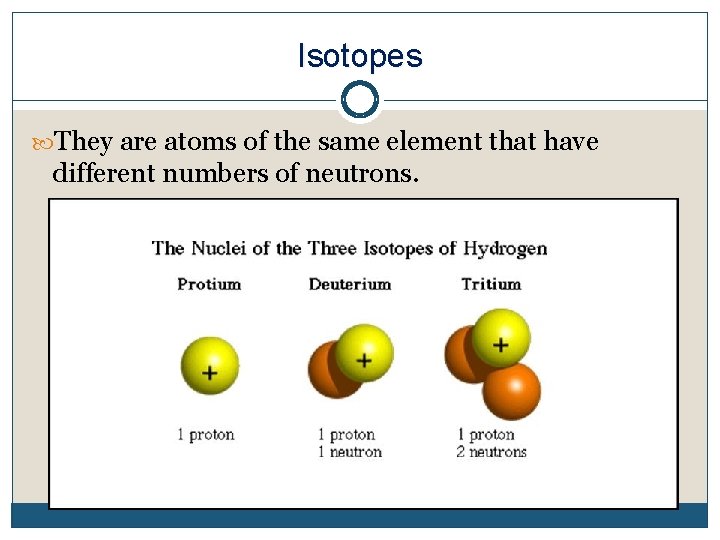 Isotopes

They are atoms of the same element that have different numbers of neutrons.

The Nuclei of the Three Isotopes of Hydrogen

Protium

+

1 proton

Deuterium

+

1 proton
1 neutron

Tritium

+

1 proton
2 neutrons